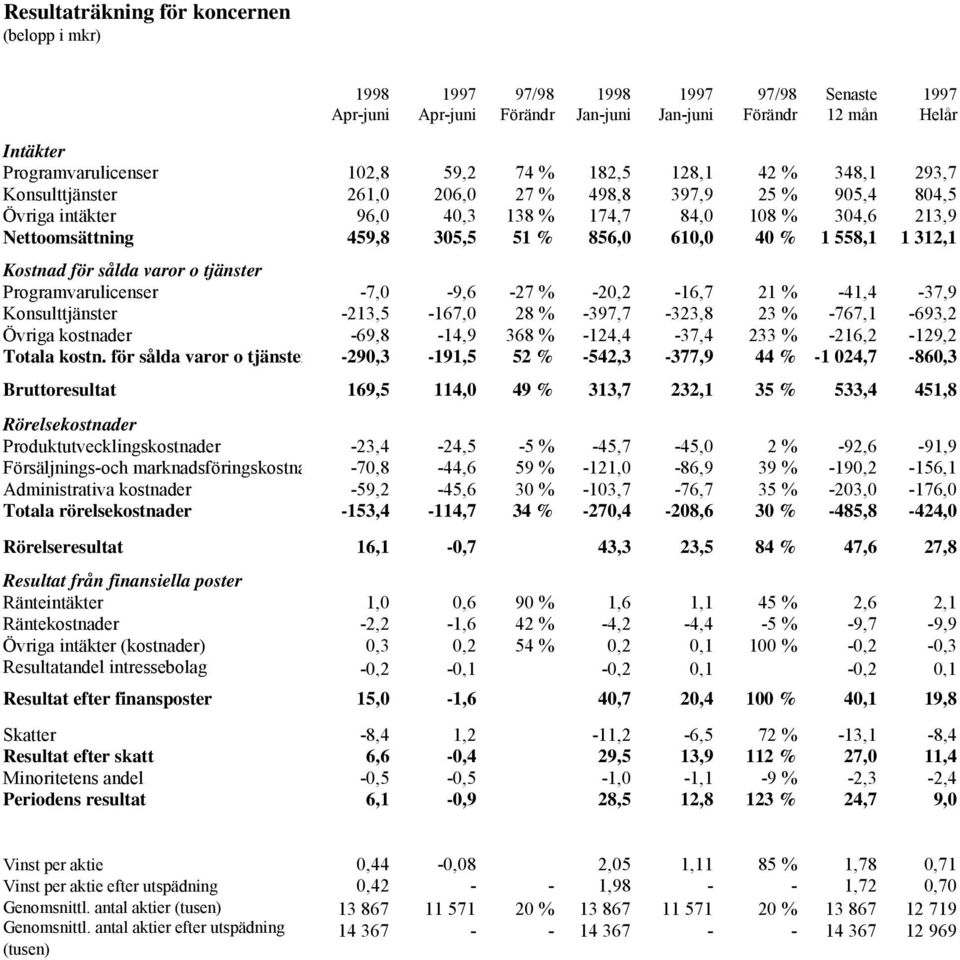 Resultaträkning för koncernen
(belopp i mkr)

| | 1998 Apr-juni | 1997 Apr-juni | 97/98 Förändr | 1998 Jan-juni | 1997 Jan-juni | 97/98 Förändr | Senaste 12 mån | 1997 Helår |
|---|---|---|---|---|---|---|---|---|
| Intäkter | | | | | | | | |
| Programvarulicenser | 102,8 | 59,2 | 74 % | 182,5 | 128,1 | 42 % | 348,1 | 293,7 |
| Konsulttjänster | 261,0 | 206,0 | 27 % | 498,8 | 397,9 | 25 % | 905,4 | 804,5 |
| Övriga intäkter | 96,0 | 40,3 | 138 % | 174,7 | 84,0 | 108 % | 304,6 | 213,9 |
| Nettoomsättning | 459,8 | 305,5 | 51 % | 856,0 | 610,0 | 40 % | 1 558,1 | 1 312,1 |
| Kostnad för sålda varor o tjänster | | | | | | | | |
| Programvarulicenser | -7,0 | -9,6 | -27 % | -20,2 | -16,7 | 21 % | -41,4 | -37,9 |
| Konsulttjänster | -213,5 | -167,0 | 28 % | -397,7 | -323,8 | 23 % | -767,1 | -693,2 |
| Övriga kostnader | -69,8 | -14,9 | 368 % | -124,4 | -37,4 | 233 % | -216,2 | -129,2 |
| Totala kostn. för sålda varor o tjänste | -290,3 | -191,5 | 52 % | -542,3 | -377,9 | 44 % | -1 024,7 | -860,3 |
| Bruttoresultat | 169,5 | 114,0 | 49 % | 313,7 | 232,1 | 35 % | 533,4 | 451,8 |
| Rörelsekostnader | | | | | | | | |
| Produktutvecklingskostnader | -23,4 | -24,5 | -5 % | -45,7 | -45,0 | 2 % | -92,6 | -91,9 |
| Försäljnings-och marknadsföringskostna | -70,8 | -44,6 | 59 % | -121,0 | -86,9 | 39 % | -190,2 | -156,1 |
| Administrativa kostnader | -59,2 | -45,6 | 30 % | -103,7 | -76,7 | 35 % | -203,0 | -176,0 |
| Totala rörelsekostnader | -153,4 | -114,7 | 34 % | -270,4 | -208,6 | 30 % | -485,8 | -424,0 |
| Rörelseresultat | 16,1 | -0,7 | | 43,3 | 23,5 | 84 % | 47,6 | 27,8 |
| Resultat från finansiella poster | | | | | | | | |
| Ränteintäkter | 1,0 | 0,6 | 90 % | 1,6 | 1,1 | 45 % | 2,6 | 2,1 |
| Räntekostnader | -2,2 | -1,6 | 42 % | -4,2 | -4,4 | -5 % | -9,7 | -9,9 |
| Övriga intäkter (kostnader) | 0,3 | 0,2 | 54 % | 0,2 | 0,1 | 100 % | -0,2 | -0,3 |
| Resultatandel intressebolag | -0,2 | -0,1 | | -0,2 | 0,1 | | -0,2 | 0,1 |
| Resultat efter finansposter | 15,0 | -1,6 | | 40,7 | 20,4 | 100 % | 40,1 | 19,8 |
| Skatter | -8,4 | 1,2 | | -11,2 | -6,5 | 72 % | -13,1 | -8,4 |
| Resultat efter skatt | 6,6 | -0,4 | | 29,5 | 13,9 | 112 % | 27,0 | 11,4 |
| Minoritetens andel | -0,5 | -0,5 | | -1,0 | -1,1 | -9 % | -2,3 | -2,4 |
| Periodens resultat | 6,1 | -0,9 | | 28,5 | 12,8 | 123 % | 24,7 | 9,0 |
| Vinst per aktie | 0,44 | -0,08 | | 2,05 | 1,11 | 85 % | 1,78 | 0,71 |
| Vinst per aktie efter utspädning | 0,42 | - | - | 1,98 | - | - | 1,72 | 0,70 |
| Genomsnittl. antal aktier (tusen) | 13 867 | 11 571 | 20 % | 13 867 | 11 571 | 20 % | 13 867 | 12 719 |
| Genomsnittl. antal aktier efter utspädning (tusen) | 14 367 | - | - | 14 367 | - | - | 14 367 | 12 969 |